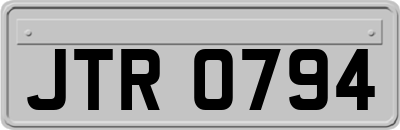 JTR 0794